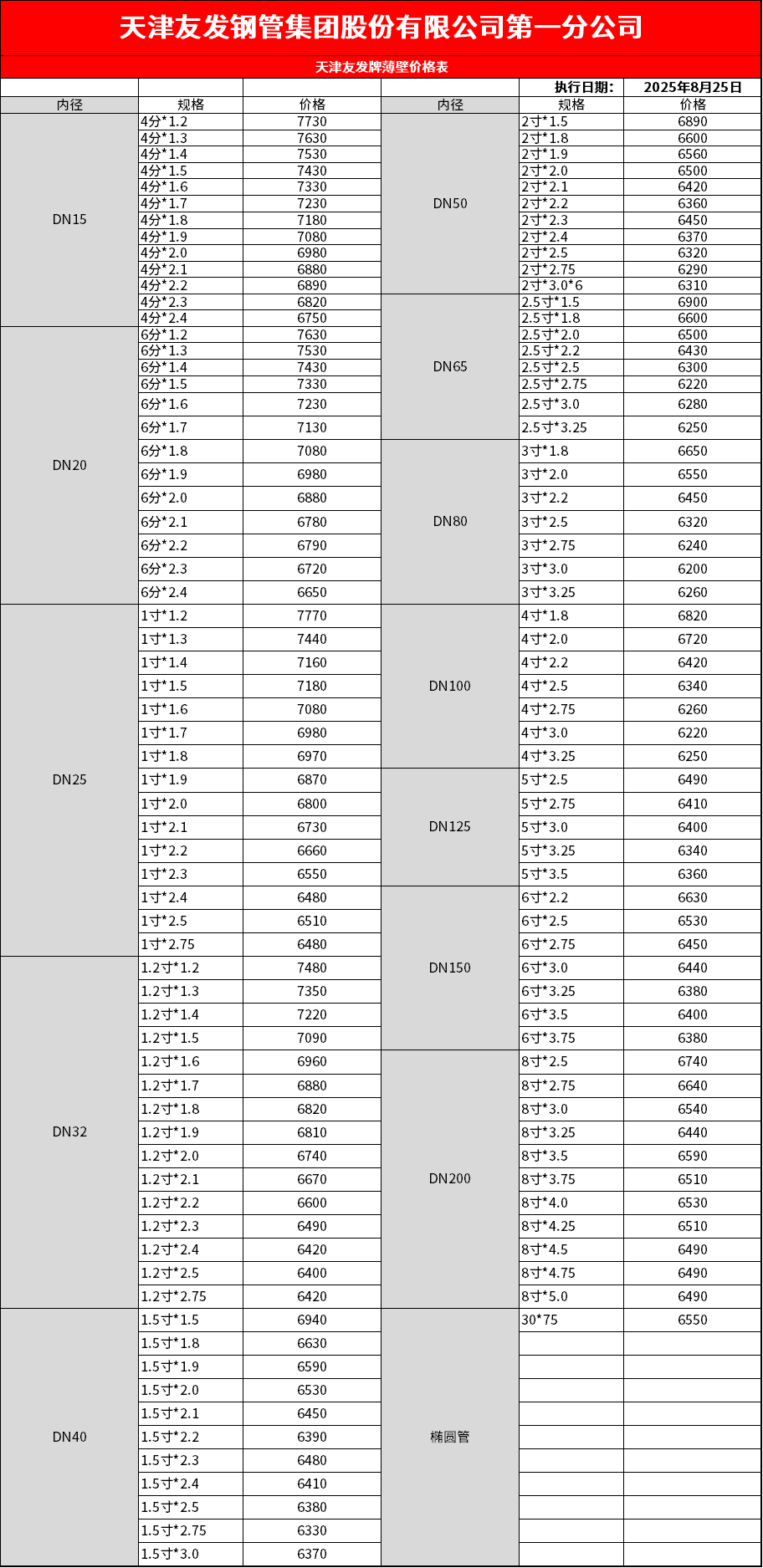 天津友发钢管集团股份有限公司第一分公司

天津友发牌薄壁价格表

执行日期： 2025年8月25日

| 内径 | 规格 | 价格 | 内径 | 规格 | 价格 |
|---|---|---|---|---|---|
| DN15 | 4分*1.2 | 7730 | DN50 | 2寸*1.5 | 6890 |
| | 4分*1.3 | 7630 | | 2寸*1.8 | 6600 |
| | 4分*1.4 | 7530 | | 2寸*1.9 | 6560 |
| | 4分*1.5 | 7430 | | 2寸*2.0 | 6500 |
| | 4分*1.6 | 7330 | | 2寸*2.1 | 6420 |
| | 4分*1.7 | 7230 | | 2寸*2.2 | 6360 |
| | 4分*1.8 | 7180 | | 2寸*2.3 | 6450 |
| | 4分*1.9 | 7080 | | 2寸*2.4 | 6370 |
| | 4分*2.0 | 6980 | | 2寸*2.5 | 6320 |
| | 4分*2.1 | 6880 | | 2寸*2.75 | 6290 |
| | 4分*2.2 | 6890 | | 2寸*3.0*6 | 6310 |
| | 4分*2.3 | 6820 | DN65 | 2.5寸*1.5 | 6900 |
| | 4分*2.4 | 6750 | | 2.5寸*1.8 | 6600 |
| DN20 | 6分*1.2 | 7630 | | 2.5寸*2.0 | 6500 |
| | 6分*1.3 | 7530 | | 2.5寸*2.2 | 6430 |
| | 6分*1.4 | 7430 | | 2.5寸*2.5 | 6300 |
| | 6分*1.5 | 7330 | | 2.5寸*2.75 | 6220 |
| | 6分*1.6 | 7230 | | 2.5寸*3.0 | 6280 |
| | 6分*1.7 | 7130 | | 2.5寸*3.25 | 6250 |
| | 6分*1.8 | 7080 | DN80 | 3寸*1.8 | 6650 |
| | 6分*1.9 | 6980 | | 3寸*2.0 | 6550 |
| | 6分*2.0 | 6880 | | 3寸*2.2 | 6450 |
| | 6分*2.1 | 6780 | | 3寸*2.5 | 6320 |
| | 6分*2.2 | 6790 | | 3寸*2.75 | 6240 |
| | 6分*2.3 | 6720 | | 3寸*3.0 | 6200 |
| | 6分*2.4 | 6650 | | 3寸*3.25 | 6260 |
| DN25 | 1寸*1.2 | 7770 | DN100 | 4寸*1.8 | 6820 |
| | 1寸*1.3 | 7440 | | 4寸*2.0 | 6720 |
| | 1寸*1.4 | 7160 | | 4寸*2.2 | 6420 |
| | 1寸*1.5 | 7180 | | 4寸*2.5 | 6340 |
| | 1寸*1.6 | 7080 | | 4寸*2.75 | 6260 |
| | 1寸*1.7 | 6980 | | 4寸*3.0 | 6220 |
| | 1寸*1.8 | 6970 | | 4寸*3.25 | 6250 |
| | 1寸*1.9 | 6870 | DN125 | 5寸*2.5 | 6490 |
| | 1寸*2.0 | 6800 | | 5寸*2.75 | 6410 |
| | 1寸*2.1 | 6730 | | 5寸*3.0 | 6400 |
| | 1寸*2.2 | 6660 | | 5寸*3.25 | 6340 |
| | 1寸*2.3 | 6550 | | 5寸*3.5 | 6360 |
| | 1寸*2.4 | 6480 | DN150 | 6寸*2.2 | 6630 |
| | 1寸*2.5 | 6510 | | 6寸*2.5 | 6530 |
| | 1寸*2.75 | 6480 | | 6寸*2.75 | 6450 |
| DN32 | 1.2寸*1.2 | 7480 | | 6寸*3.0 | 6440 |
| | 1.2寸*1.3 | 7350 | | 6寸*3.25 | 6380 |
| | 1.2寸*1.4 | 7220 | | 6寸*3.5 | 6400 |
| | 1.2寸*1.5 | 7090 | | 6寸*3.75 | 6380 |
| | 1.2寸*1.6 | 6960 | DN200 | 8寸*2.5 | 6740 |
| | 1.2寸*1.7 | 6880 | | 8寸*2.75 | 6640 |
| | 1.2寸*1.8 | 6820 | | 8寸*3.0 | 6540 |
| | 1.2寸*1.9 | 6810 | | 8寸*3.25 | 6440 |
| | 1.2寸*2.0 | 6740 | | 8寸*3.5 | 6590 |
| | 1.2寸*2.1 | 6670 | | 8寸*3.75 | 6510 |
| | 1.2寸*2.2 | 6600 | | 8寸*4.0 | 6530 |
| | 1.2寸*2.3 | 6490 | | 8寸*4.25 | 6510 |
| | 1.2寸*2.4 | 6420 | | 8寸*4.5 | 6490 |
| | 1.2寸*2.5 | 6400 | | 8寸*4.75 | 6490 |
| | 1.2寸*2.75 | 6420 | | 8寸*5.0 | 6490 |
| DN40 | 1.5寸*1.5 | 6940 | 椭圆管 | 30*75 | 6550 |
| | 1.5寸*1.8 | 6630 | | | |
| | 1.5寸*1.9 | 6590 | | | |
| | 1.5寸*2.0 | 6530 | | | |
| | 1.5寸*2.1 | 6450 | | | |
| | 1.5寸*2.2 | 6390 | | | |
| | 1.5寸*2.3 | 6480 | | | |
| | 1.5寸*2.4 | 6410 | | | |
| | 1.5寸*2.5 | 6380 | | | |
| | 1.5寸*2.75 | 6330 | | | |
| | 1.5寸*3.0 | 6370 | | | |